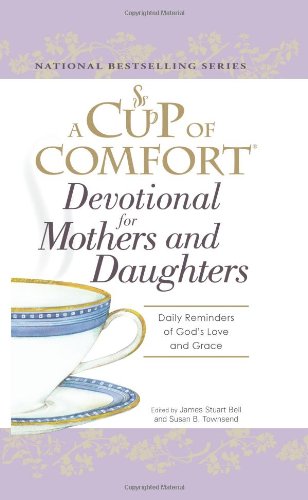 Copyrighted Material

NATIONAL BESTSELLING SERIES

A CUP OF COMFORT®

Devotional for Mothers and Daughters

Daily Reminders of God's Love and Grace

Edited by James Stuart Bell and Susan B. Townsend

Copyrighted Material